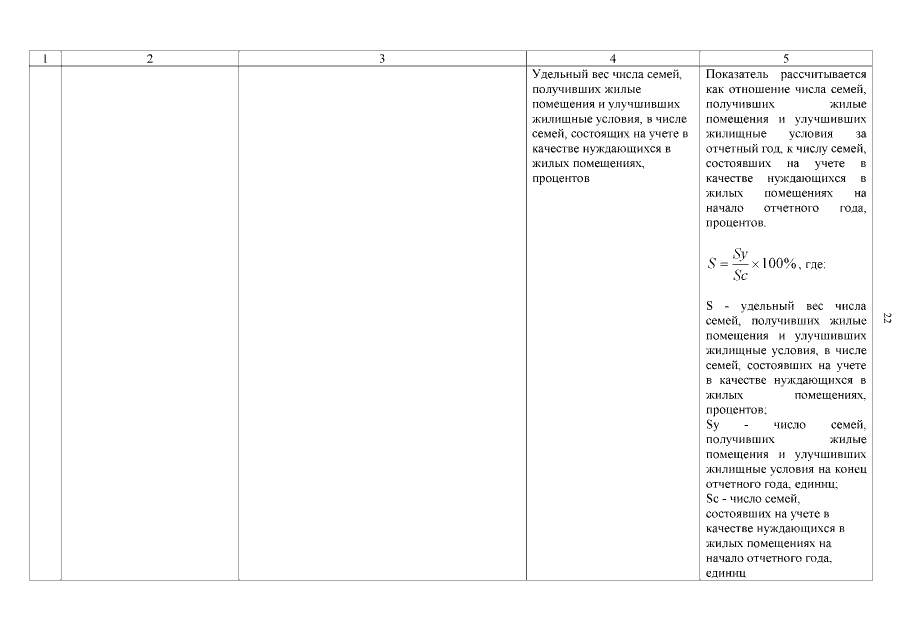 | 1 | 2 | 3 | 4 | 5 |
|---|---|---|---|---|
| | | | Удельный вес числа семей, получивших жилые помещения и улучшивших жилищные условия, в числе семей, состоящих на учете в качестве нуждающихся в жилых помещениях, процентов | Показатель рассчитывается как отношение числа семей, получивших жилые помещения и улучшивших жилищные условия за отчетный год, к числу семей, состоявших на учете в качестве нуждающихся в жилых помещениях на начало отчетного года, процентов. $S = \frac{Sy}{Sc} \times 100\%$, где: S - удельный вес числа семей, получивших жилые помещения и улучшивших жилищные условия, в числе семей, состоявших на учете в качестве нуждающихся в жилых помещениях, процентов; Sy - число семей, получивших жилые помещения и улучшивших жилищные условия на конец отчетного года, единиц; Sc - число семей, состоявших на учете в качестве нуждающихся в жилых помещениях на начало отчетного года, единиц |

22